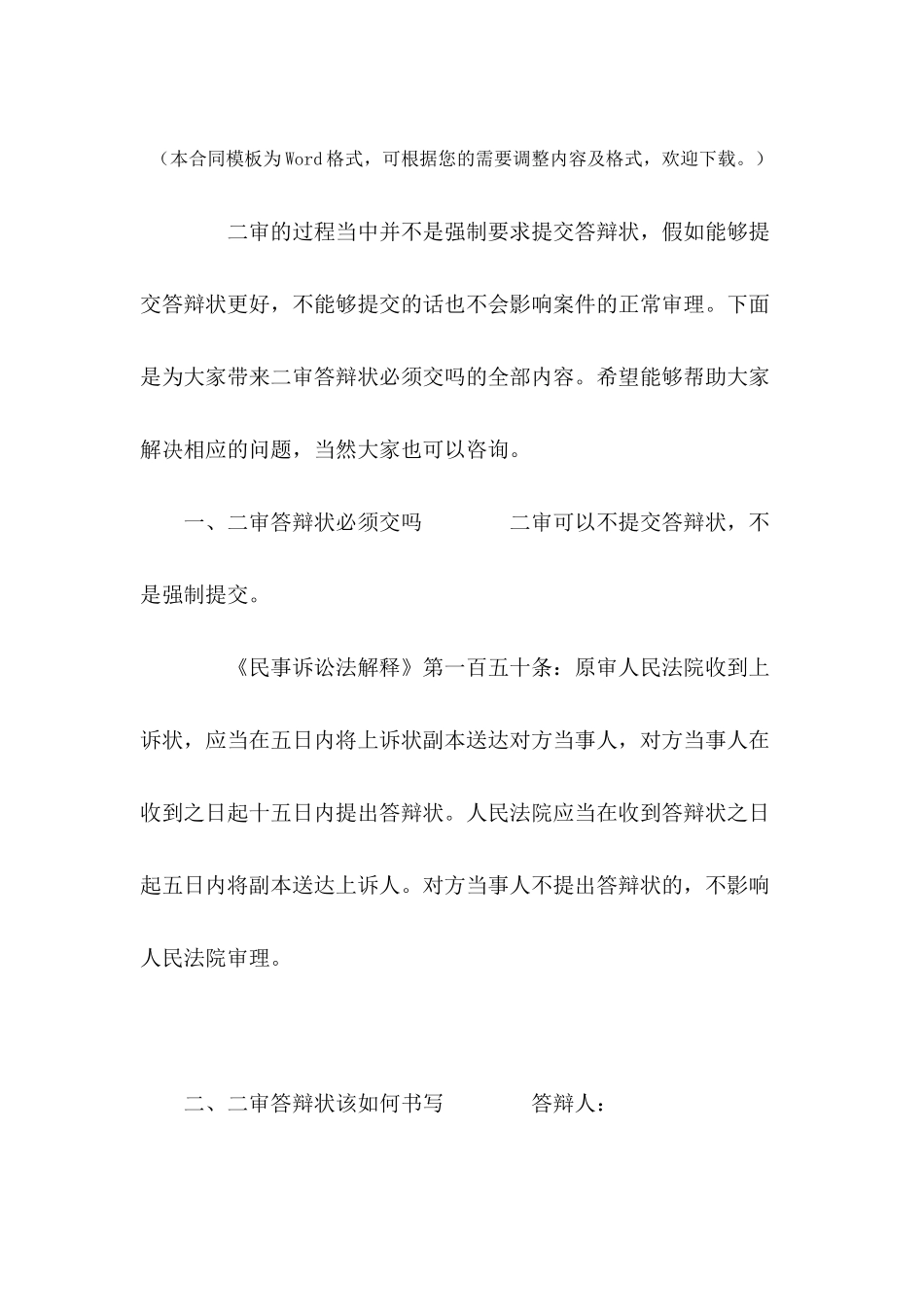 （本合同模板为Word格式，可根据您的需要调整内容及格式，欢迎下载。）

二审的过程当中并不是强制要求提交答辩状，假如能够提交答辩状更好，不能够提交的话也不会影响案件的正常审理。下面是为大家带来二审答辩状必须交吗的全部内容。希望能够帮助大家解决相应的问题，当然大家也可以咨询。

一、二审答辩状必须交吗　　二审可以不提交答辩状，不是强制提交。

《民事诉讼法解释》第一百五十条：原审人民法院收到上诉状，应当在五日内将上诉状副本送达对方当事人，对方当事人在收到之日起十五日内提出答辩状。人民法院应当在收到答辩状之日起五日内将副本送达上诉人。对方当事人不提出答辩状的，不影响人民法院审理。

二、二审答辩状该如何书写　　答辩人：